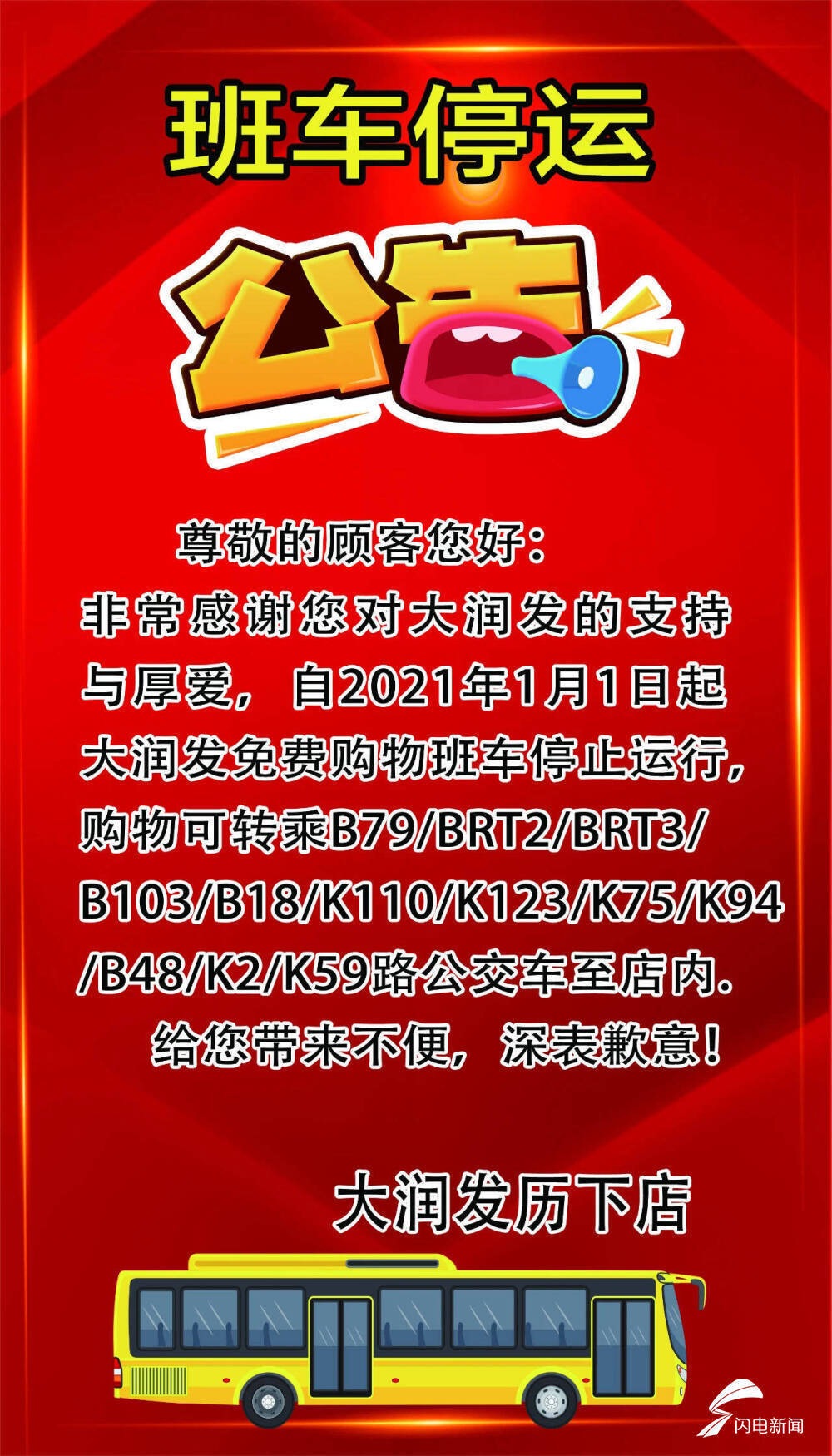 班车停运

公告

尊敬的顾客您好：

非常感谢您对大润发的支持与厚爱，自2021年1月1日起大润发免费购物班车停止运行，购物可转乘B79/BRT2/BRT3/B103/B18/K110/K123/K75/K94/B48/K2/K59路公交车至店内.

给您带来不便，深表歉意！

大润发历下店

闪电新闻